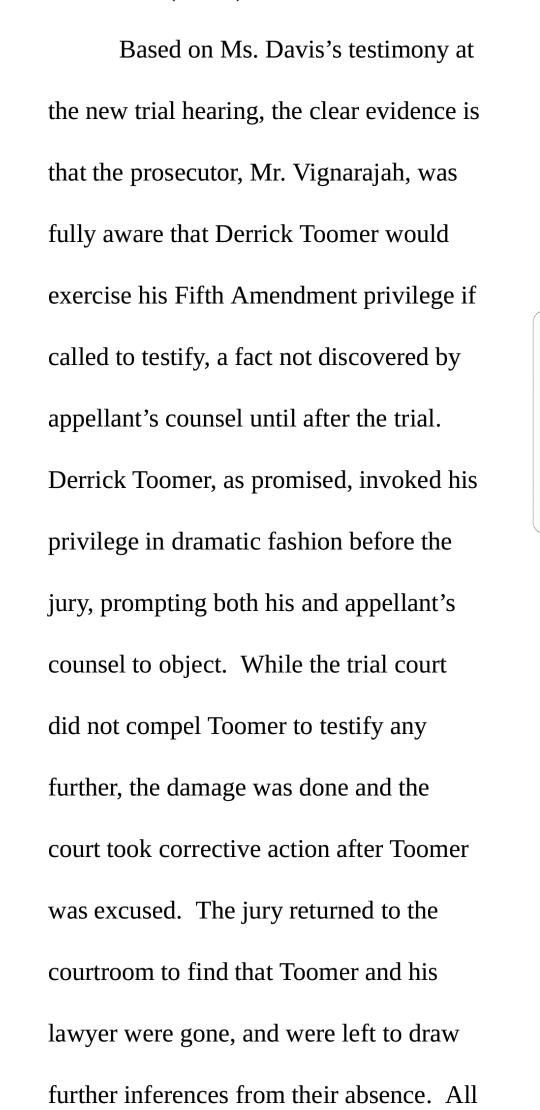 Based on Ms. Davis's testimony at the new trial hearing, the clear evidence is that the prosecutor, Mr. Vignarajah, was fully aware that Derrick Toomer would exercise his Fifth Amendment privilege if called to testify, a fact not discovered by appellant's counsel until after the trial. Derrick Toomer, as promised, invoked his privilege in dramatic fashion before the jury, prompting both his and appellant's counsel to object. While the trial court did not compel Toomer to testify any further, the damage was done and the court took corrective action after Toomer was excused. The jury returned to the courtroom to find that Toomer and his lawyer were gone, and were left to draw further inferences from their absence. All